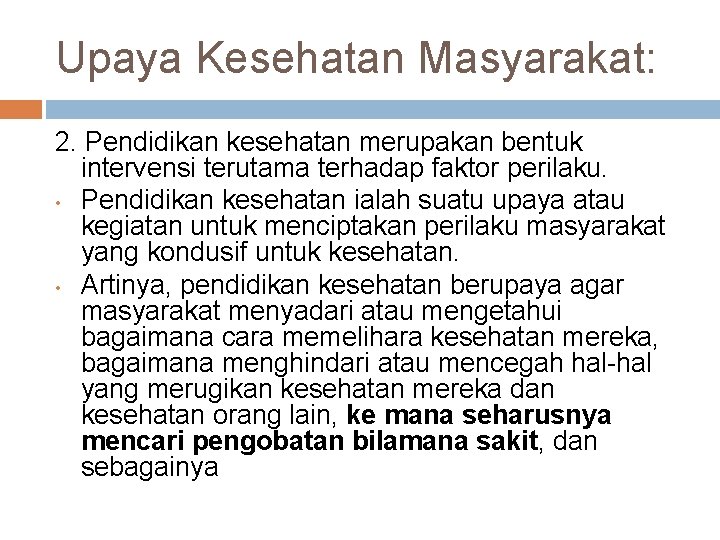 Upaya Kesehatan Masyarakat:

2. Pendidikan kesehatan merupakan bentuk intervensi terutama terhadap faktor perilaku.

• Pendidikan kesehatan ialah suatu upaya atau kegiatan untuk menciptakan perilaku masyarakat yang kondusif untuk kesehatan.

• Artinya, pendidikan kesehatan berupaya agar masyarakat menyadari atau mengetahui bagaimana cara memelihara kesehatan mereka, bagaimana menghindari atau mencegah hal-hal yang merugikan kesehatan mereka dan kesehatan orang lain, ke mana seharusnya mencari pengobatan bilamana sakit, dan sebagainya